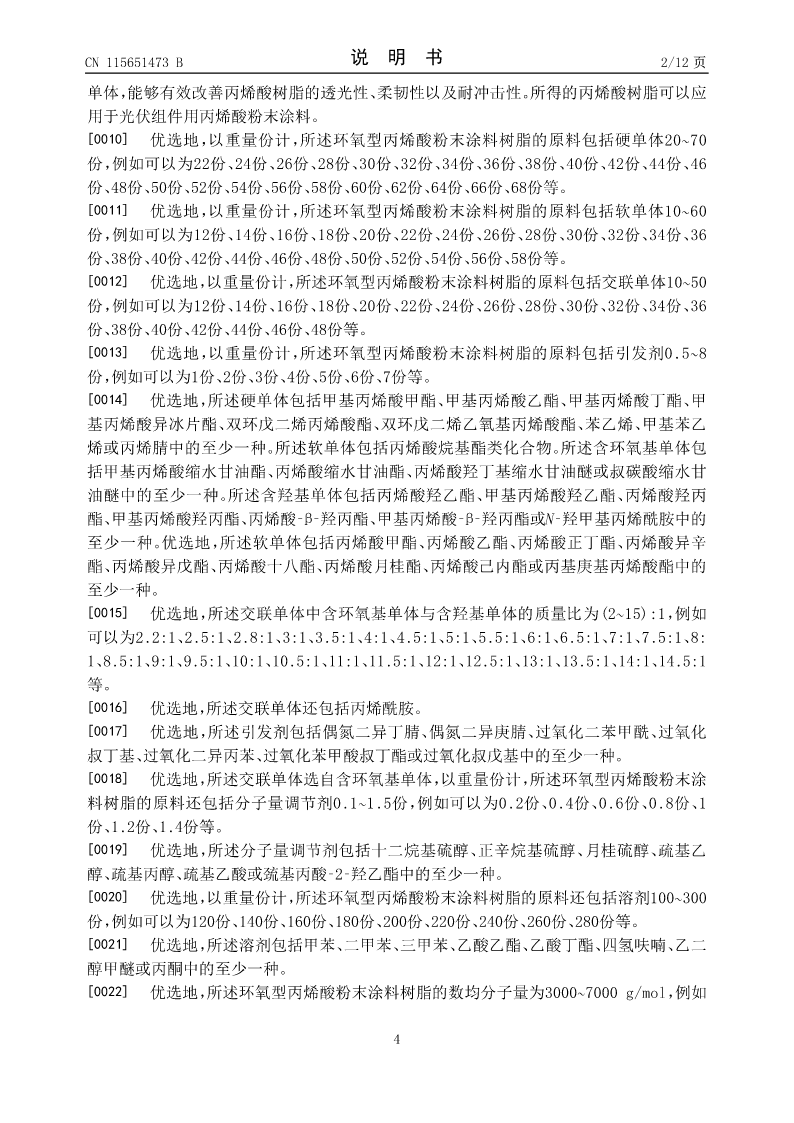 CN 115651473 B　　　　说　明　书　　　　2/12 页

单体，能够有效改善丙烯酸树脂的透光性、柔韧性以及耐冲击性。所得的丙烯酸树脂可以应用于光伏组件用丙烯酸粉末涂料。

[0010]　优选地，以重量份计，所述环氧型丙烯酸粉末涂料树脂的原料包括硬单体20~70份，例如可以为22份、24份、26份、28份、30份、32份、34份、36份、38份、40份、42份、44份、46份、48份、50份、52份、54份、56份、58份、60份、62份、64份、66份、68份等。

[0011]　优选地，以重量份计，所述环氧型丙烯酸粉末涂料树脂的原料包括软单体10~60份，例如可以为12份、14份、16份、18份、20份、22份、24份、26份、28份、30份、32份、34份、36份、38份、40份、42份、44份、46份、48份、50份、52份、54份、56份、58份等。

[0012]　优选地，以重量份计，所述环氧型丙烯酸粉末涂料树脂的原料包括交联单体10~50份，例如可以为12份、14份、16份、18份、20份、22份、24份、26份、28份、30份、32份、34份、36份、38份、40份、42份、44份、46份、48份等。

[0013]　优选地，以重量份计，所述环氧型丙烯酸粉末涂料树脂的原料包括引发剂0.5~8份，例如可以为1份、2份、3份、4份、5份、6份、7份等。

[0014]　优选地，所述硬单体包括甲基丙烯酸甲酯、甲基丙烯酸乙酯、甲基丙烯酸丁酯、甲基丙烯酸异冰片酯、双环戊二烯丙烯酸酯、双环戊二烯乙氧基丙烯酸酯、苯乙烯、甲基苯乙烯或丙烯腈中的至少一种。所述软单体包括丙烯酸烷基酯类化合物。所述含环氧基单体包括甲基丙烯酸缩水甘油酯、丙烯酸缩水甘油酯、丙烯酸羟丁基缩水甘油醚或叔碳酸缩水甘油醚中的至少一种。所述含羟基单体包括丙烯酸羟乙酯、甲基丙烯酸羟乙酯、丙烯酸羟丙酯、甲基丙烯酸羟丙酯、丙烯酸-β-羟丙酯、甲基丙烯酸-β-羟丙酯或N-羟甲基丙烯酰胺中的至少一种。优选地，所述软单体包括丙烯酸甲酯、丙烯酸乙酯、丙烯酸正丁酯、丙烯酸异辛酯、丙烯酸异戊酯、丙烯酸十八酯、丙烯酸月桂酯、丙烯酸己内酯或丙基庚基丙烯酸酯中的至少一种。

[0015]　优选地，所述交联单体中含环氧基单体与含羟基单体的质量比为(2~15):1，例如可以为2.2:1、2.5:1、2.8:1、3:1、3.5:1、4:1、4.5:1、5:1、5.5:1、6:1、6.5:1、7:1、7.5:1、8:1、8.5:1、9:1、9.5:1、10:1、10.5:1、11:1、11.5:1、12:1、12.5:1、13:1、13.5:1、14:1、14.5:1等。

[0016]　优选地，所述交联单体还包括丙烯酰胺。

[0017]　优选地，所述引发剂包括偶氮二异丁腈、偶氮二异庚腈、过氧化二苯甲酰、过氧化叔丁基、过氧化二异丙苯、过氧化苯甲酸叔丁酯或过氧化叔戊基中的至少一种。

[0018]　优选地，所述交联单体选自含环氧基单体，以重量份计，所述环氧型丙烯酸粉末涂料树脂的原料还包括分子量调节剂0.1~1.5份，例如可以为0.2份、0.4份、0.6份、0.8份、1份、1.2份、1.4份等。

[0019]　优选地，所述分子量调节剂包括十二烷基硫醇、正辛烷基硫醇、月桂硫醇、巯基乙醇、巯基丙醇、巯基乙酸或巯基丙酸-2-羟乙酯中的至少一种。

[0020]　优选地，以重量份计，所述环氧型丙烯酸粉末涂料树脂的原料还包括溶剂100~300份，例如可以为120份、140份、160份、180份、200份、220份、240份、260份、280份等。

[0021]　优选地，所述溶剂包括甲苯、二甲苯、三甲苯、乙酸乙酯、乙酸丁酯、四氢呋喃、乙二醇甲醚或丙酮中的至少一种。

[0022]　优选地，所述环氧型丙烯酸粉末涂料树脂的数均分子量为3000~7000 g/mol，例如

4